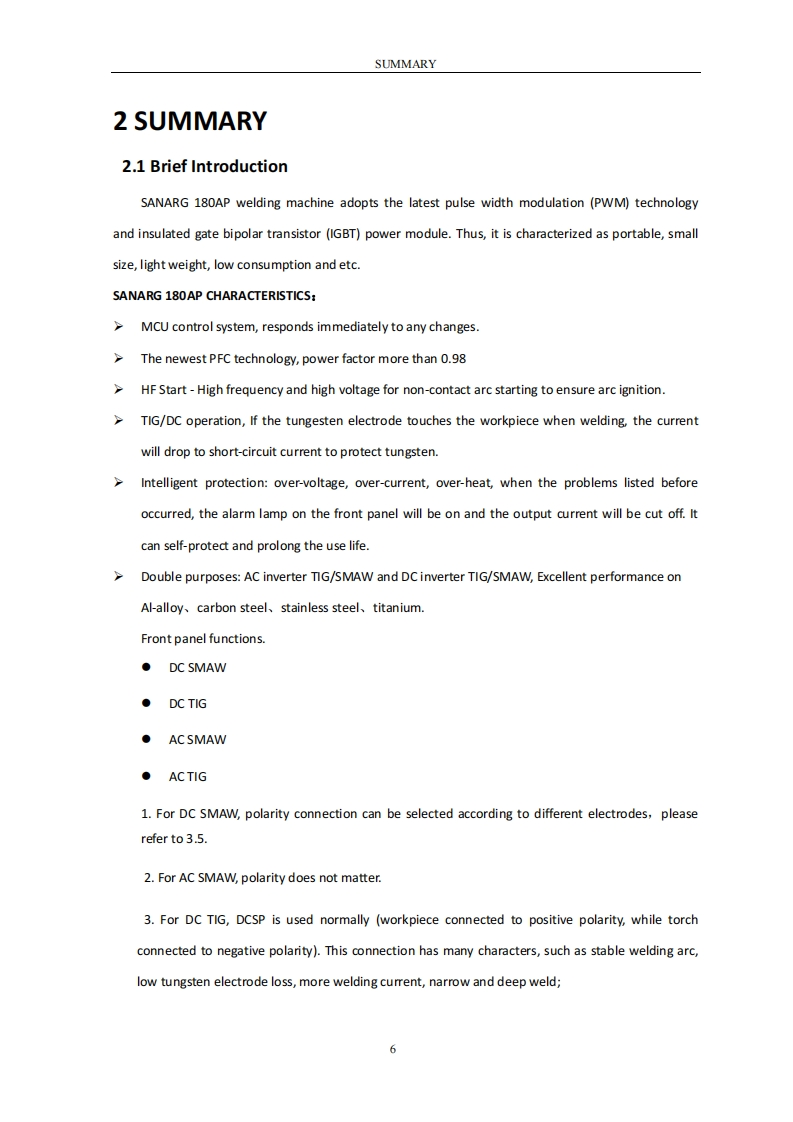 SUMMARY

2 SUMMARY

2.1 Brief Introduction

SANARG 180AP welding machine adopts the latest pulse width modulation (PWM) technology and insulated gate bipolar transistor (IGBT) power module. Thus, it is characterized as portable, small size, light weight, low consumption and etc.

SANARG 180AP CHARACTERISTICS：

➢ MCU control system, responds immediately to any changes.

➢ The newest PFC technology, power factor more than 0.98

➢ HF Start - High frequency and high voltage for non-contact arc starting to ensure arc ignition.

➢ TIG/DC operation, If the tungesten electrode touches the workpiece when welding, the current will drop to short-circuit current to protect tungsten.

➢ Intelligent protection: over-voltage, over-current, over-heat, when the problems listed before occurred, the alarm lamp on the front panel will be on and the output current will be cut off. It can self-protect and prolong the use life.

➢ Double purposes: AC inverter TIG/SMAW and DC inverter TIG/SMAW, Excellent performance on Al-alloy、carbon steel、stainless steel、titanium.

Front panel functions.

● DC SMAW

● DC TIG

● AC SMAW

● AC TIG

1. For DC SMAW, polarity connection can be selected according to different electrodes，please refer to 3.5.

2. For AC SMAW, polarity does not matter.

3. For DC TIG, DCSP is used normally (workpiece connected to positive polarity, while torch connected to negative polarity). This connection has many characters, such as stable welding arc, low tungsten electrode loss, more welding current, narrow and deep weld;

6